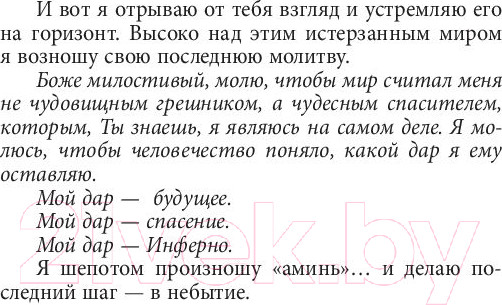 И вот я отрываю от тебя взгляд и устремляю его на горизонт. Высоко над этим истерзанным миром я возношу свою последнюю молитву.

Боже милостивый, молю, чтобы мир считал меня не чудовищным грешником, а чудесным спасителем, которым, Ты знаешь, я являюсь на самом деле. Я молюсь, чтобы человечество поняло, какой дар я ему оставляю.

Мой дар — будущее.

Мой дар — спасение.

Мой дар — Инферно.

Я шепотом произношу «аминь»... и делаю последний шаг — в небытие.

21vek.by